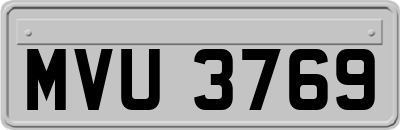 MVU 3769